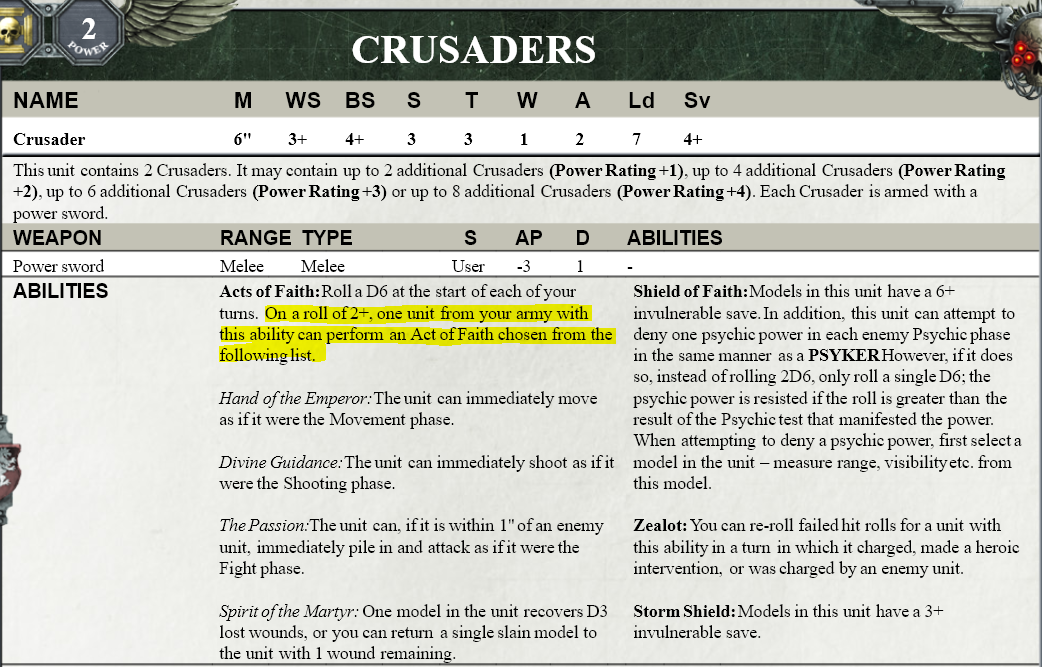 2
POWER

CRUSADERS

| NAME | M | WS | BS | S | T | W | A | Ld | Sv |
|---|---|---|---|---|---|---|---|---|---|
| Crusader | 6" | 3+ | 4+ | 3 | 3 | 1 | 2 | 7 | 4+ |

This unit contains 2 Crusaders. It may contain up to 2 additional Crusaders (Power Rating +1), up to 4 additional Crusaders (Power Rating +2), up to 6 additional Crusaders (Power Rating +3) or up to 8 additional Crusaders (Power Rating +4). Each Crusader is armed with a power sword.

| WEAPON | RANGE | TYPE | S | AP | D | ABILITIES |
|---|---|---|---|---|---|---|
| Power sword | Melee | Melee | User | -3 | 1 | - |

ABILITIES

Acts of Faith: Roll a D6 at the start of each of your turns. On a roll of 2+, one unit from your army with this ability can perform an Act of Faith chosen from the following list.

Hand of the Emperor: The unit can immediately move as if it were the Movement phase.

Divine Guidance: The unit can immediately shoot as if it were the Shooting phase.

The Passion: The unit can, if it is within 1" of an enemy unit, immediately pile in and attack as if it were the Fight phase.

Spirit of the Martyr: One model in the unit recovers D3 lost wounds, or you can return a single slain model to the unit with 1 wound remaining.

Shield of Faith: Models in this unit have a 6+ invulnerable save. In addition, this unit can attempt to deny one psychic power in each enemy Psychic phase in the same manner as a PSYKER However, if it does so, instead of rolling 2D6, only roll a single D6; the psychic power is resisted if the roll is greater than the result of the Psychic test that manifested the power. When attempting to deny a psychic power, first select a model in the unit – measure range, visibility etc. from this model.

Zealot: You can re-roll failed hit rolls for a unit with this ability in a turn in which it charged, made a heroic intervention, or was charged by an enemy unit.

Storm Shield: Models in this unit have a 3+ invulnerable save.